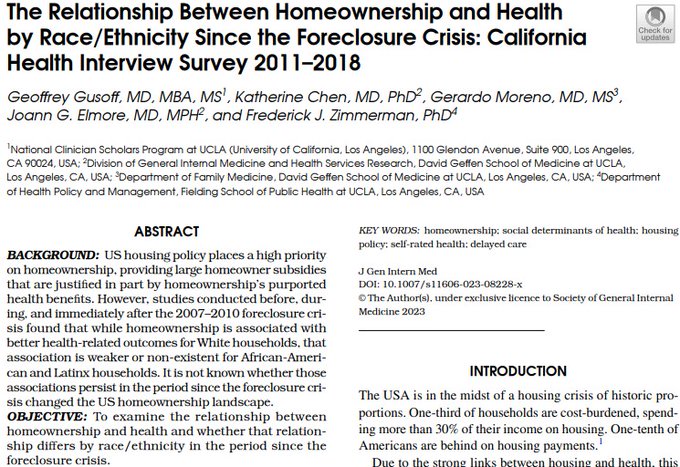 The Relationship Between Homeownership and Health by Race/Ethnicity Since the Foreclosure Crisis: California Health Interview Survey 2011–2018

Check for updates

Geoffrey Gusoff, MD, MBA, MS$^1$, Katherine Chen, MD, PhD$^2$, Gerardo Moreno, MD, MS$^3$, Joann G. Elmore, MD, MPH$^2$, and Frederick J. Zimmerman, PhD$^4$

$^1$National Clinician Scholars Program at UCLA (University of California, Los Angeles), 1100 Glendon Avenue, Suite 900, Los Angeles, CA 90024, USA; $^2$Division of General Internal Medicine and Health Services Research, David Geffen School of Medicine at UCLA, Los Angeles, CA, USA; $^3$Department of Family Medicine, David Geffen School of Medicine at UCLA, Los Angeles, CA, USA; $^4$Department of Health Policy and Management, Fielding School of Public Health at UCLA, Los Angeles, CA, USA

ABSTRACT

BACKGROUND: US housing policy places a high priority on homeownership, providing large homeowner subsidies that are justified in part by homeownership's purported health benefits. However, studies conducted before, during, and immediately after the 2007–2010 foreclosure crisis found that while homeownership is associated with better health-related outcomes for White households, that association is weaker or non-existent for African-American and Latinx households. It is not known whether those associations persist in the period since the foreclosure crisis changed the US homeownership landscape.
OBJECTIVE: To examine the relationship between homeownership and health and whether that relationship differs by race/ethnicity in the period since the foreclosure crisis.

KEY WORDS: homeownership; social determinants of health; housing policy; self-rated health; delayed care

J Gen Intern Med
DOI: 10.1007/s11606-023-08228-x
© The Author(s), under exclusive licence to Society of General Internal Medicine 2023

INTRODUCTION

The USA is in the midst of a housing crisis of historic proportions. One-third of households are cost-burdened, spending more than 30% of their income on housing. One-tenth of Americans are behind on housing payments.$^1$

Due to the strong links between housing and health, this